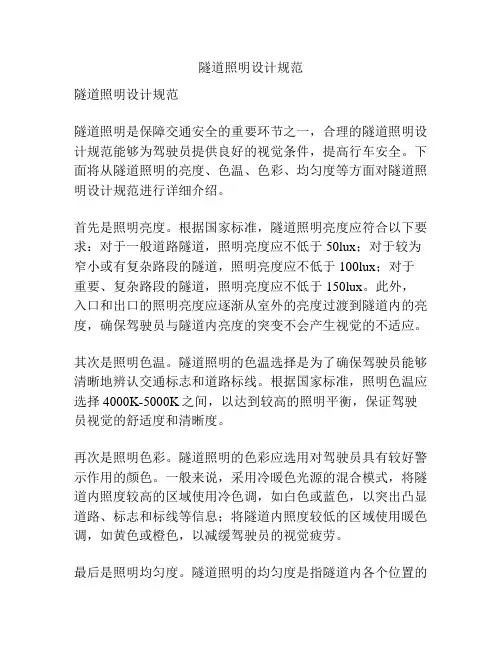 隧道照明设计规范

隧道照明设计规范

隧道照明是保障交通安全的重要环节之一，合理的隧道照明设计规范能够为驾驶员提供良好的视觉条件，提高行车安全。下面将从隧道照明的亮度、色温、色彩、均匀度等方面对隧道照明设计规范进行详细介绍。

首先是照明亮度。根据国家标准，隧道照明亮度应符合以下要求：对于一般道路隧道，照明亮度应不低于 50lux；对于较为窄小或有复杂路段的隧道，照明亮度应不低于 100lux；对于重要、复杂路段的隧道，照明亮度应不低于 150lux。此外，入口和出口的照明亮度应逐渐从室外的亮度过渡到隧道内的亮度，确保驾驶员与隧道内亮度的突变不会产生视觉的不适应。

其次是照明色温。隧道照明的色温选择是为了确保驾驶员能够清晰地辨认交通标志和道路标线。根据国家标准，照明色温应选择 4000K-5000K 之间，以达到较高的照明平衡，保证驾驶员视觉的舒适度和清晰度。

再次是照明色彩。隧道照明的色彩应选用对驾驶员具有较好警示作用的颜色。一般来说，采用冷暖色光源的混合模式，将隧道内照度较高的区域使用冷色调，如白色或蓝色，以突出凸显道路、标志和标线等信息；将隧道内照度较低的区域使用暖色调，如黄色或橙色，以减缓驾驶员的视觉疲劳。

最后是照明均匀度。隧道照明的均匀度是指隧道内各个位置的